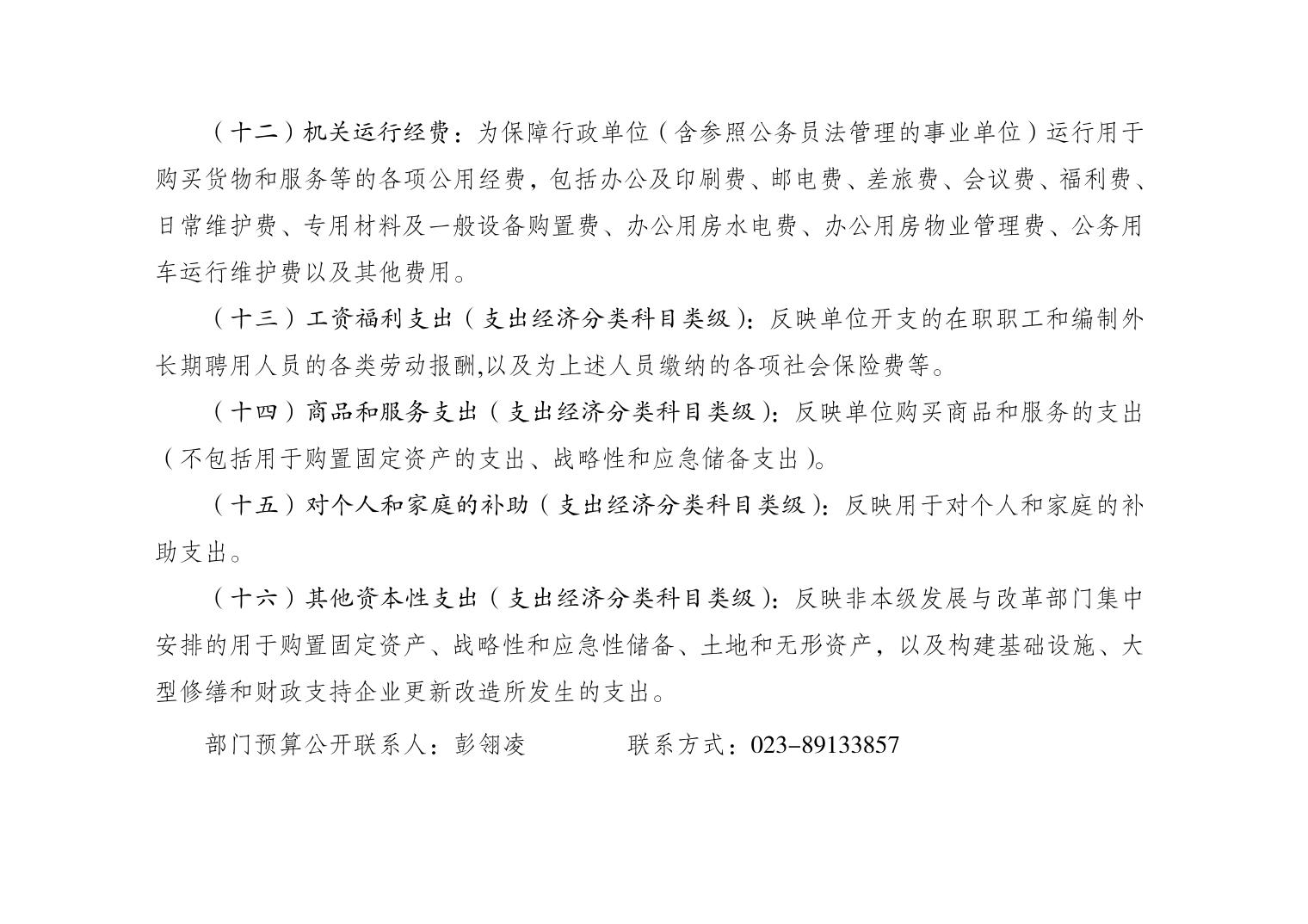 （十二）机关运行经费：为保障行政单位（含参照公务员法管理的事业单位）运行用于购买货物和服务等的各项公用经费，包括办公及印刷费、邮电费、差旅费、会议费、福利费、日常维护费、专用材料及一般设备购置费、办公用房水电费、办公用房物业管理费、公务用车运行维护费以及其他费用。

（十三）工资福利支出（支出经济分类科目类级）：反映单位开支的在职职工和编制外长期聘用人员的各类劳动报酬,以及为上述人员缴纳的各项社会保险费等。

（十四）商品和服务支出（支出经济分类科目类级）：反映单位购买商品和服务的支出（不包括用于购置固定资产的支出、战略性和应急储备支出）。

（十五）对个人和家庭的补助（支出经济分类科目类级）：反映用于对个人和家庭的补助支出。

（十六）其他资本性支出（支出经济分类科目类级）：反映非本级发展与改革部门集中安排的用于购置固定资产、战略性和应急性储备、土地和无形资产，以及构建基础设施、大型修缮和财政支持企业更新改造所发生的支出。

部门预算公开联系人：彭翎凌　　　　联系方式：023-89133857